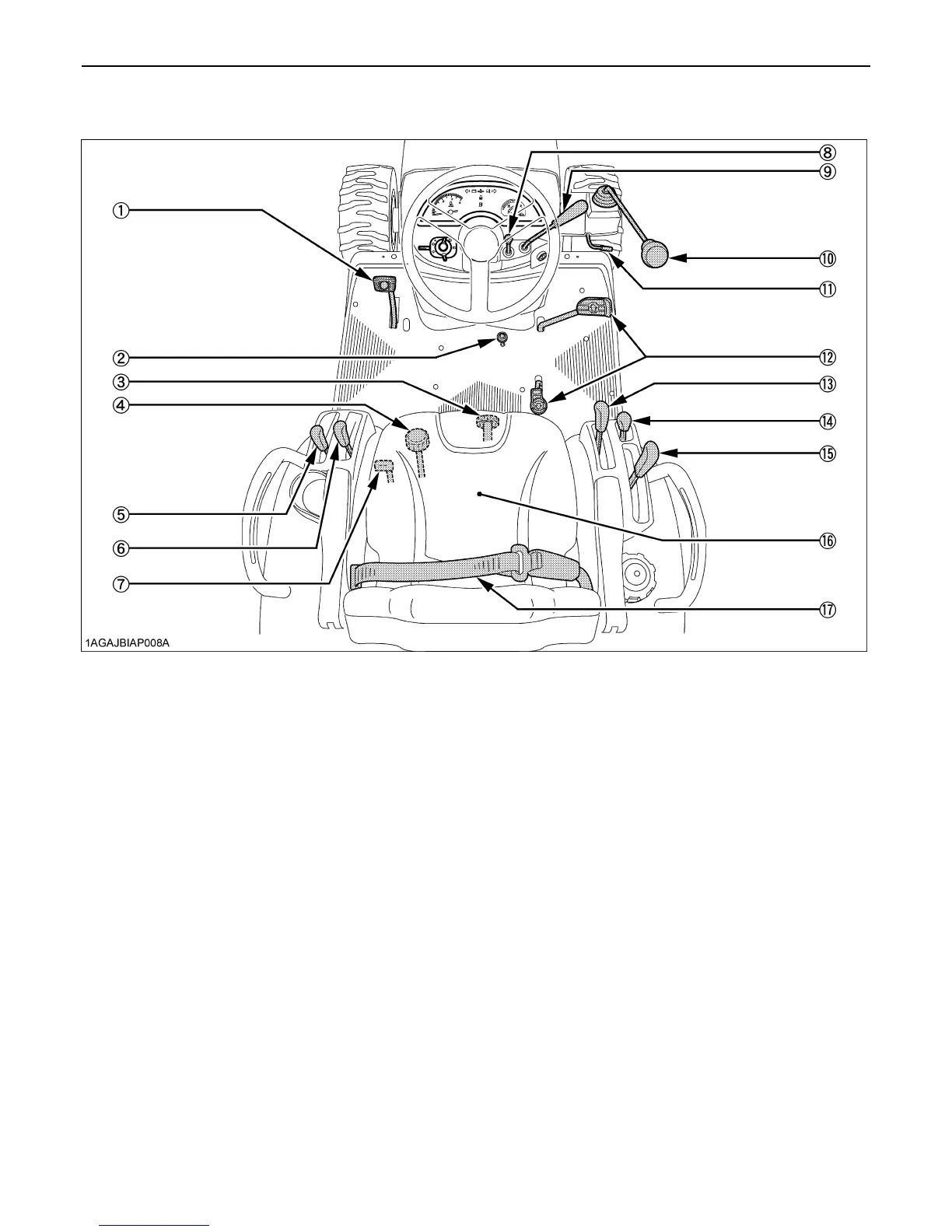 ①
②
③
④
⑤
⑥
⑦
⑧
⑨
⑩
⑪
⑫
⑬
⑭
⑮
⑯
⑰
1AGAJBIAP008A